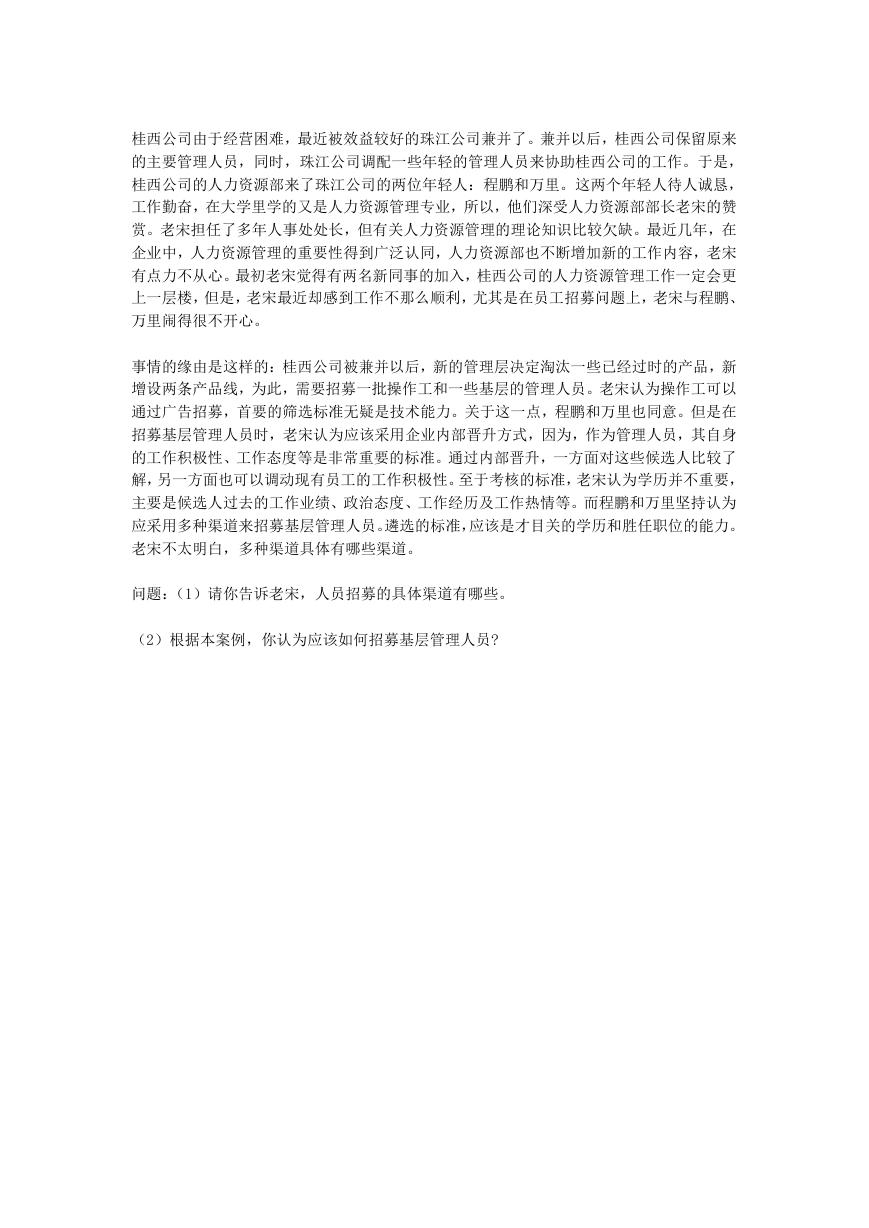 桂西公司由于经营困难，最近被效益较好的珠江公司兼并了。兼并以后，桂西公司保留原来的主要管理人员，同时，珠江公司调配一些年轻的管理人员来协助桂西公司的工作。于是，桂西公司的人力资源部来了珠江公司的两位年轻人：程鹏和万里。这两个年轻人待人诚恳，工作勤奋，在大学里学的又是人力资源管理专业，所以，他们深受人力资源部部长老宋的赞赏。老宋担任了多年人事处处长，但有关人力资源管理的理论知识比较欠缺。最近几年，在企业中，人力资源管理的重要性得到广泛认同，人力资源部也不断增加新的工作内容，老宋有点力不从心。最初老宋觉得有两名新同事的加入，桂西公司的人力资源管理工作一定会更上一层楼，但是，老宋最近却感到工作不那么顺利，尤其是在员工招募问题上，老宋与程鹏、万里闹得很不开心。

事情的缘由是这样的：桂西公司被兼并以后，新的管理层决定淘汰一些已经过时的产品，新增设两条产品线，为此，需要招募一批操作工和一些基层的管理人员。老宋认为操作工可以通过广告招募，首要的筛选标准无疑是技术能力。关于这一点，程鹏和万里也同意。但是在招募基层管理人员时，老宋认为应该采用企业内部晋升方式，因为，作为管理人员，其自身的工作积极性、工作态度等是非常重要的标准。通过内部晋升，一方面对这些候选人比较了解，另一方面也可以调动现有员工的工作积极性。至于考核的标准，老宋认为学历并不重要，主要是候选人过去的工作业绩、政治态度、工作经历及工作热情等。而程鹏和万里坚持认为应采用多种渠道来招募基层管理人员。遴选的标准，应该是才目关的学历和胜任职位的能力。老宋不太明白，多种渠道具体有哪些渠道。

问题：（1）请你告诉老宋，人员招募的具体渠道有哪些。

（2）根据本案例，你认为应该如何招募基层管理人员？